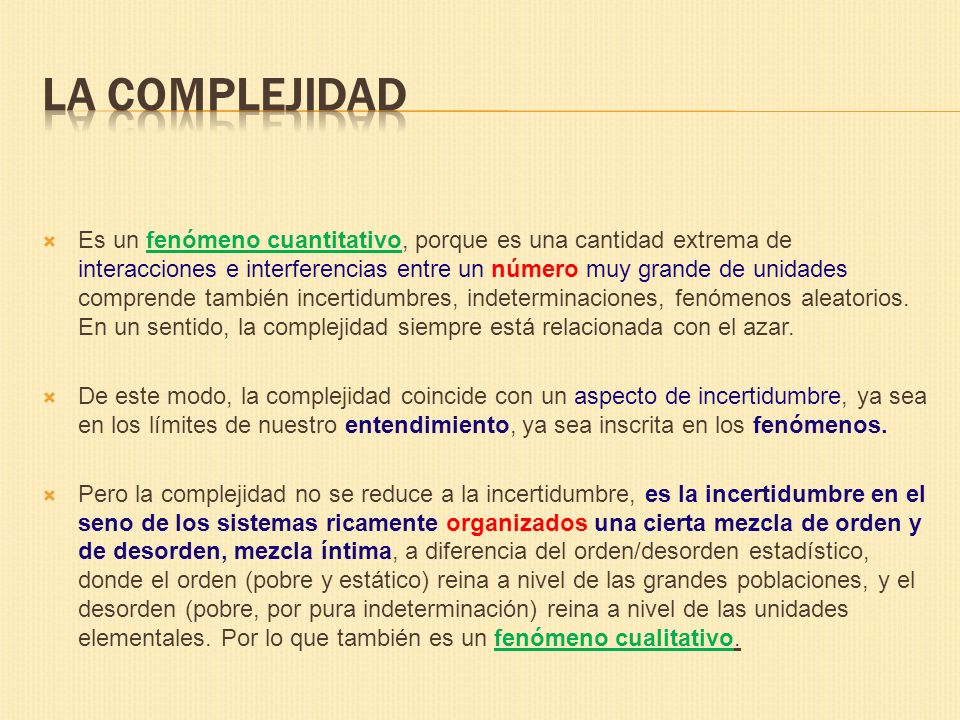 LA COMPLEJIDAD

Es un fenómeno cuantitativo, porque es una cantidad extrema de interacciones e interferencias entre un número muy grande de unidades comprende también incertidumbres, indeterminaciones, fenómenos aleatorios. En un sentido, la complejidad siempre está relacionada con el azar.

De este modo, la complejidad coincide con un aspecto de incertidumbre, ya sea en los límites de nuestro entendimiento, ya sea inscrita en los fenómenos.

Pero la complejidad no se reduce a la incertidumbre, es la incertidumbre en el seno de los sistemas ricamente organizados una cierta mezcla de orden y de desorden, mezcla íntima, a diferencia del orden/desorden estadístico, donde el orden (pobre y estático) reina a nivel de las grandes poblaciones, y el desorden (pobre, por pura indeterminación) reina a nivel de las unidades elementales. Por lo que también es un fenómeno cualitativo.